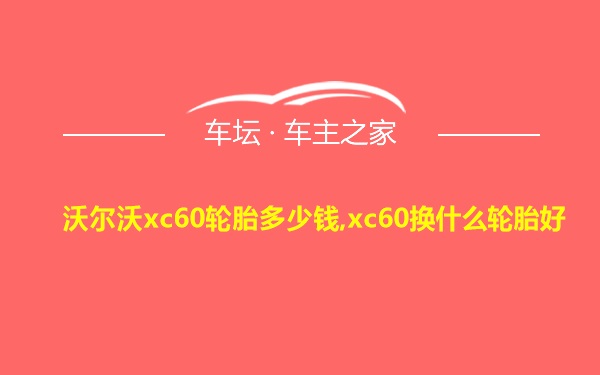 车坛 · 车主之家

沃尔沃xc60轮胎多少钱,xc60换什么轮胎好